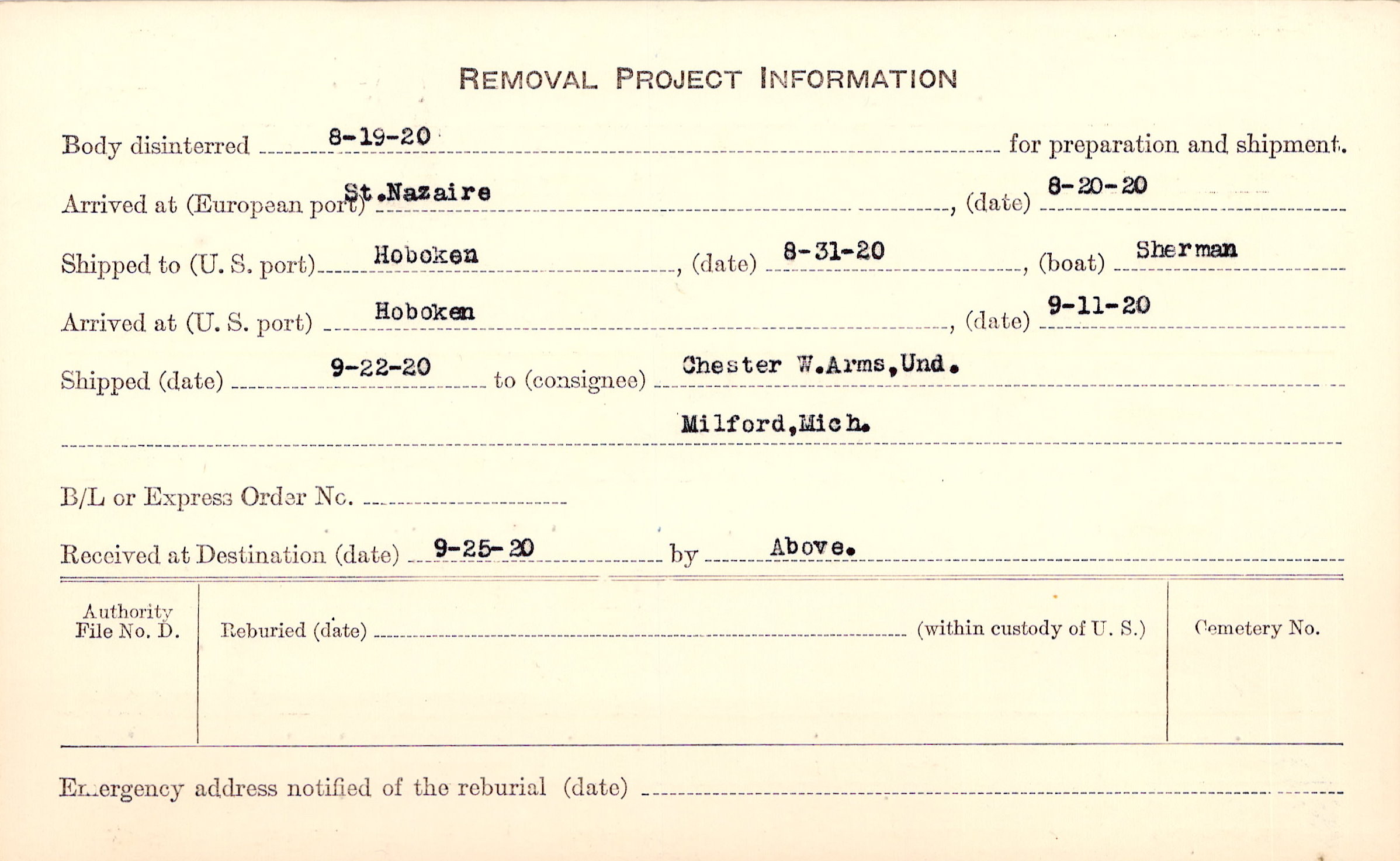 REMOVAL PROJECT INFORMATION

Body disinterred 8-19-20 for preparation and shipment.

Arrived at (European port) St.Nazaire, (date) 8-20-20

Shipped to (U. S. port) Hoboken, (date) 8-31-20, (boat) Sherman

Arrived at (U. S. port) Hoboken, (date) 9-11-20

Shipped (date) 9-22-20 to (consignee) Chester W.Arms,Und.

Milford,Mich.

B/L or Express Order No. ____

Received at Destination (date) 9-25-20 by Above.

Authority File No. D.

Reburied (date) ____ (within custody of U. S.)

Cemetery No.

Emergency address notified of the reburial (date) ____